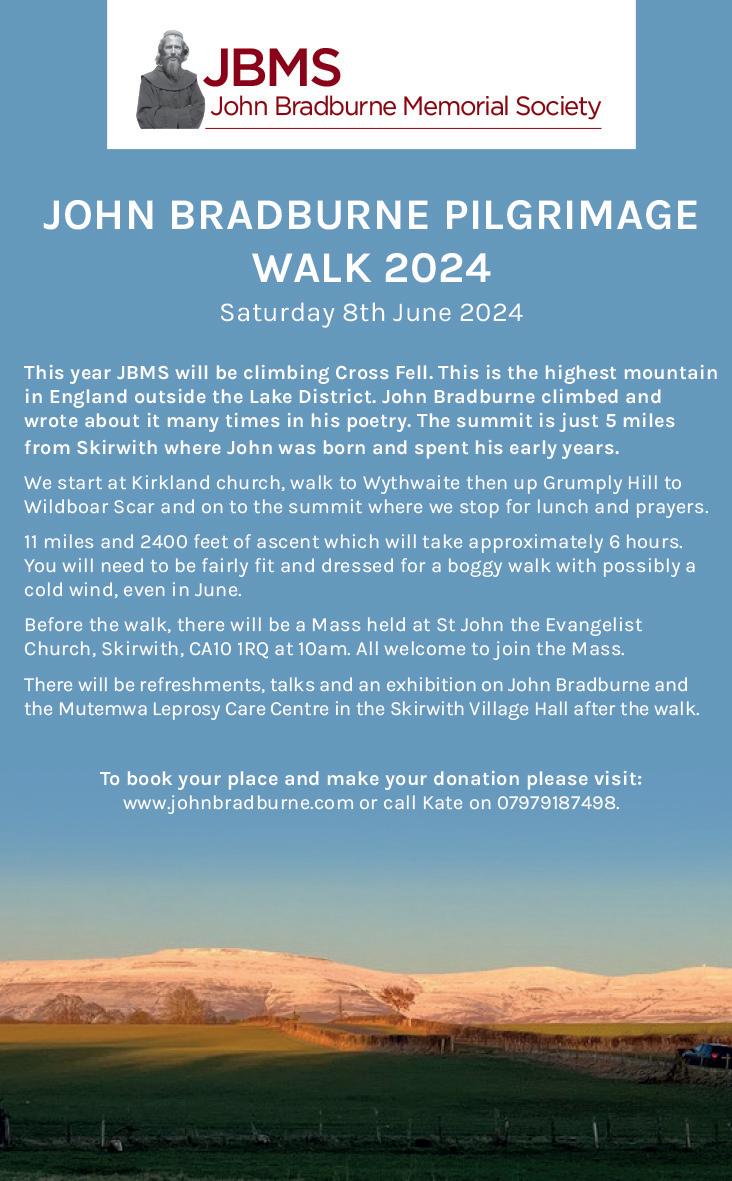 JBMS
John Bradburne Memorial Society

JOHN BRADBURNE PILGRIMAGE WALK 2024
Saturday 8th June 2024

This year JBMS will be climbing Cross Fell. This is the highest mountain in England outside the Lake District. John Bradburne climbed and wrote about it many times in his poetry. The summit is just 5 miles from Skirwith where John was born and spent his early years.

We start at Kirkland church, walk to Wythwaite then up Grumply Hill to Wildboar Scar and on to the summit where we stop for lunch and prayers.

11 miles and 2400 feet of ascent which will take approximately 6 hours. You will need to be fairly fit and dressed for a boggy walk with possibly a cold wind, even in June.

Before the walk, there will be a Mass held at St John the Evangelist Church, Skirwith, CA10 1RQ at 10am. All welcome to join the Mass.

There will be refreshments, talks and an exhibition on John Bradburne and the Mutemwa Leprosy Care Centre in the Skirwith Village Hall after the walk.

To book your place and make your donation please visit:
www.johnbradburne.com or call Kate on 07979187498.